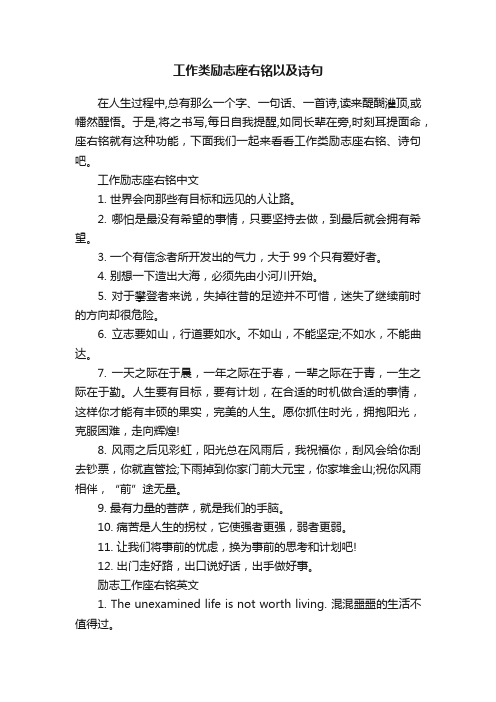 工作类励志座右铭以及诗句

在人生过程中,总有那么一个字、一句话、一首诗,读来醍醐灌顶,或幡然醒悟。于是,将之书写,每日自我提醒,如同长辈在旁,时刻耳提面命，座右铭就有这种功能，下面我们一起来看看工作类励志座右铭、诗句吧。

工作励志座右铭中文

1. 世界会向那些有目标和远见的人让路。

2. 哪怕是最没有希望的事情，只要坚持去做，到最后就会拥有希望。

3. 一个有信念者所开发出的气力，大于 99 个只有爱好者。

4. 别想一下造出大海，必须先由小河川开始。

5. 对于攀登者来说，失掉往昔的足迹并不可惜，迷失了继续前时的方向却很危险。

6. 立志要如山，行道要如水。不如山，不能坚定;不如水，不能曲达。

7. 一天之际在于晨，一年之际在于春，一辈之际在于青，一生之际在于勤。人生要有目标，要有计划，在合适的时机做合适的事情，这样你才能有丰硕的果实，完美的人生。愿你抓住时光，拥抱阳光，克服困难，走向辉煌!

8. 风雨之后见彩虹，阳光总在风雨后，我祝福你，刮风会给你刮去钞票，你就直管捡;下雨掉到你家门前大元宝，你家堆金山;祝你风雨相伴，“前”途无量。

9. 最有力量的菩萨，就是我们的手脑。

10. 痛苦是人生的拐杖，它使强者更强，弱者更弱。

11. 让我们将事前的忧虑，换为事前的思考和计划吧!

12. 出门走好路，出口说好话，出手做好事。

励志工作座右铭英文

1. The unexamined life is not worth living. 混混噩噩的生活不值得过。